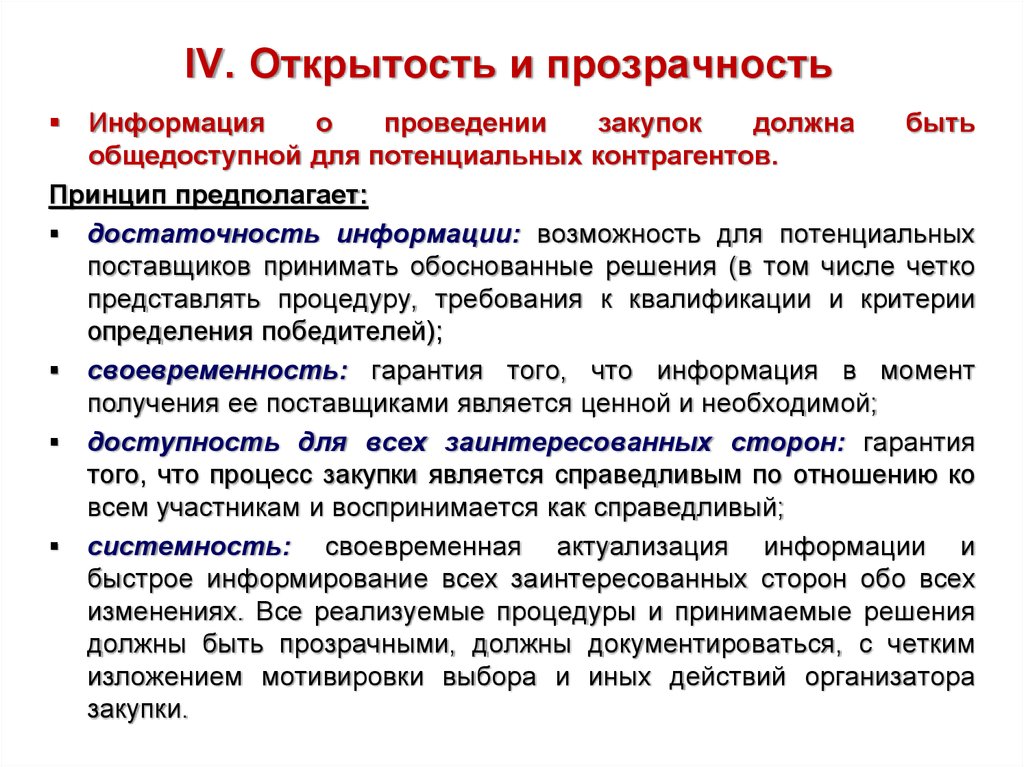 IV. Открытость и прозрачность

▪ Информация о проведении закупок должна быть общедоступной для потенциальных контрагентов.

Принцип предполагает:

▪ достаточность информации: возможность для потенциальных поставщиков принимать обоснованные решения (в том числе четко представлять процедуру, требования к квалификации и критерии определения победителей);

▪ своевременность: гарантия того, что информация в момент получения ее поставщиками является ценной и необходимой;

▪ доступность для всех заинтересованных сторон: гарантия того, что процесс закупки является справедливым по отношению ко всем участникам и воспринимается как справедливый;

▪ системность: своевременная актуализация информации и быстрое информирование всех заинтересованных сторон обо всех изменениях. Все реализуемые процедуры и принимаемые решения должны быть прозрачными, должны документироваться, с четким изложением мотивировки выбора и иных действий организатора закупки.